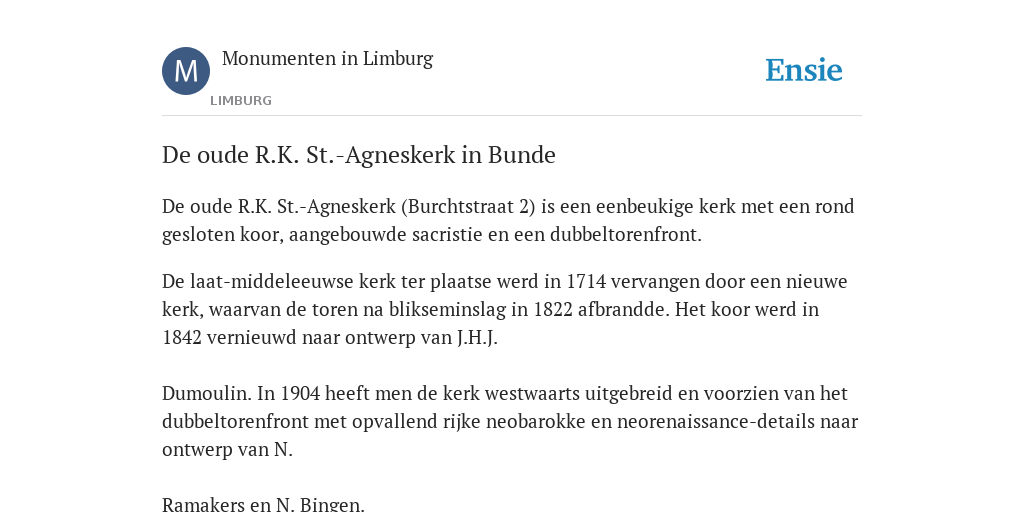 M

Monumenten in Limburg

LIMBURG

Ensie

De oude R.K. St.-Agneskerk in Bunde

De oude R.K. St.-Agneskerk (Burchtstraat 2) is een eenbeukige kerk met een rond gesloten koor, aangebouwde sacristie en een dubbeltorenfront.

De laat-middeleeuwse kerk ter plaatse werd in 1714 vervangen door een nieuwe kerk, waarvan de toren na blikseminslag in 1822 afbrandde. Het koor werd in 1842 vernieuwd naar ontwerp van J.H.J.

Dumoulin. In 1904 heeft men de kerk westwaarts uitgebreid en voorzien van het dubbeltorenfront met opvallend rijke neobarokke en neorenaissance-details naar ontwerp van N.

Ramakers en N. Bingen.